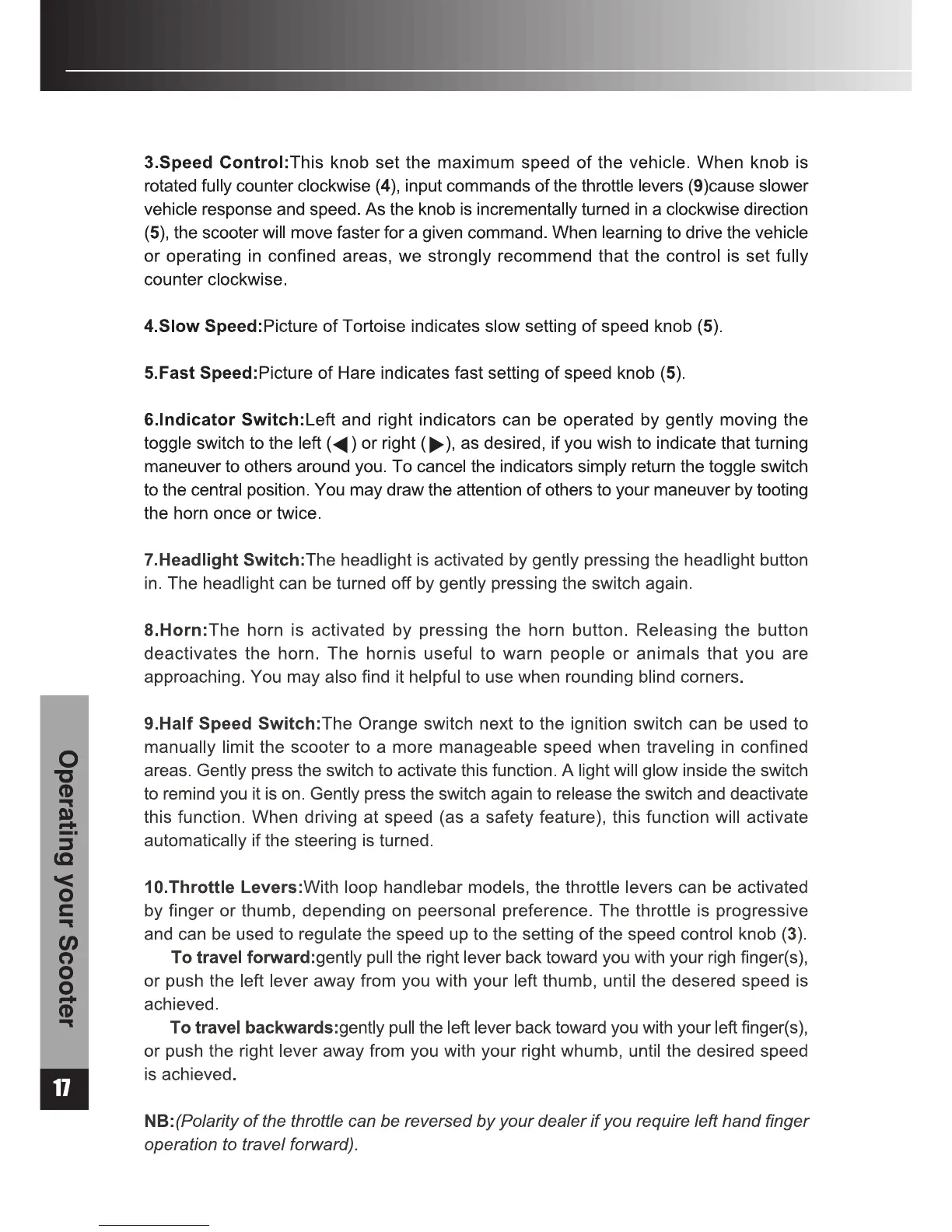 3.Speed Control:This knob set the maximum speed of the vehicle. When knob is rotated fully counter clockwise (4), input commands of the throttle levers (9)cause slower vehicle response and speed. As the knob is incrementally turned in a clockwise direction (5), the scooter will move faster for a given command. When learning to drive the vehicle or operating in confined areas, we strongly recommend that the control is set fully counter clockwise.

4.Slow Speed:Picture of Tortoise indicates slow setting of speed knob (5).

5.Fast Speed:Picture of Hare indicates fast setting of speed knob (5).

6.Indicator Switch:Left and right indicators can be operated by gently moving the toggle switch to the left (◀) or right (▶), as desired, if you wish to indicate that turning maneuver to others around you. To cancel the indicators simply return the toggle switch to the central position. You may draw the attention of others to your maneuver by tooting the horn once or twice.

7.Headlight Switch:The headlight is activated by gently pressing the headlight button in. The headlight can be turned off by gently pressing the switch again.

8.Horn:The horn is activated by pressing the horn button. Releasing the button deactivates the horn. The hornis useful to warn people or animals that you are approaching. You may also find it helpful to use when rounding blind corners.

9.Half Speed Switch:The Orange switch next to the ignition switch can be used to manually limit the scooter to a more manageable speed when traveling in confined areas. Gently press the switch to activate this function. A light will glow inside the switch to remind you it is on. Gently press the switch again to release the switch and deactivate this function. When driving at speed (as a safety feature), this function will activate automatically if the steering is turned.

10.Throttle Levers:With loop handlebar models, the throttle levers can be activated by finger or thumb, depending on peersonal preference. The throttle is progressive and can be used to regulate the speed up to the setting of the speed control knob (3).
To travel forward:gently pull the right lever back toward you with your righ finger(s), or push the left lever away from you with your left thumb, until the desered speed is achieved.
To travel backwards:gently pull the left lever back toward you with your left finger(s), or push the right lever away from you with your right whumb, until the desired speed is achieved.

NB:(Polarity of the throttle can be reversed by your dealer if you require left hand finger operation to travel forward).

Operating your Scooter

17